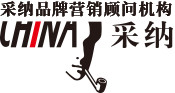 采纳品牌营销顾问机构
CHINA 采纳